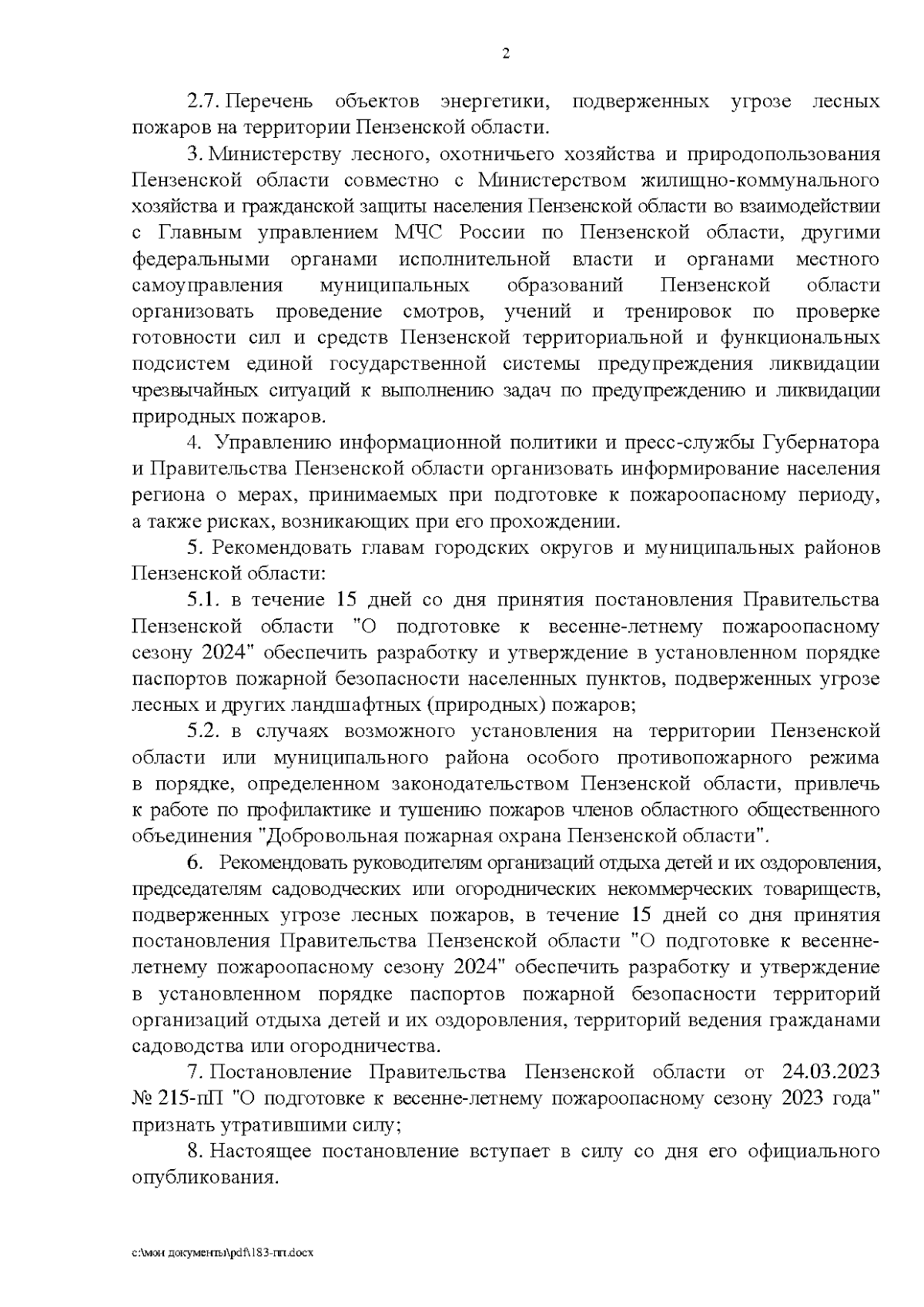 2

2.7. Перечень объектов энергетики, подверженных угрозе лесных пожаров на территории Пензенской области.

3. Министерству лесного, охотничьего хозяйства и природопользования Пензенской области совместно с Министерством жилищно-коммунального хозяйства и гражданской защиты населения Пензенской области во взаимодействии с Главным управлением МЧС России по Пензенской области, другими федеральными органами исполнительной власти и органами местного самоуправления муниципальных образований Пензенской области организовать проведение смотров, учений и тренировок по проверке готовности сил и средств Пензенской территориальной и функциональных подсистем единой государственной системы предупреждения ликвидации чрезвычайных ситуаций к выполнению задач по предупреждению и ликвидации природных пожаров.

4. Управлению информационной политики и пресс-службы Губернатора и Правительства Пензенской области организовать информирование населения региона о мерах, принимаемых при подготовке к пожароопасному периоду, а также рисках, возникающих при его прохождении.

5. Рекомендовать главам городских округов и муниципальных районов Пензенской области:

5.1. в течение 15 дней со дня принятия постановления Правительства Пензенской области "О подготовке к весенне-летнему пожароопасному сезону 2024" обеспечить разработку и утверждение в установленном порядке паспортов пожарной безопасности населенных пунктов, подверженных угрозе лесных и других ландшафтных (природных) пожаров;

5.2. в случаях возможного установления на территории Пензенской области или муниципального района особого противопожарного режима в порядке, определенном законодательством Пензенской области, привлечь к работе по профилактике и тушению пожаров членов областного общественного объединения "Добровольная пожарная охрана Пензенской области".

6. Рекомендовать руководителям организаций отдыха детей и их оздоровления, председателям садоводческих или огороднических некоммерческих товариществ, подверженных угрозе лесных пожаров, в течение 15 дней со дня принятия постановления Правительства Пензенской области "О подготовке к весенне-летнему пожароопасному сезону 2024" обеспечить разработку и утверждение в установленном порядке паспортов пожарной безопасности территорий организаций отдыха детей и их оздоровления, территорий ведения гражданами садоводства или огородничества.

7. Постановление Правительства Пензенской области от 24.03.2023 № 215-пП "О подготовке к весенне-летнему пожароопасному сезону 2023 года" признать утратившими силу;

8. Настоящее постановление вступает в силу со дня его официального опубликования.

c:\мои документы\pdf\183-пп.docx